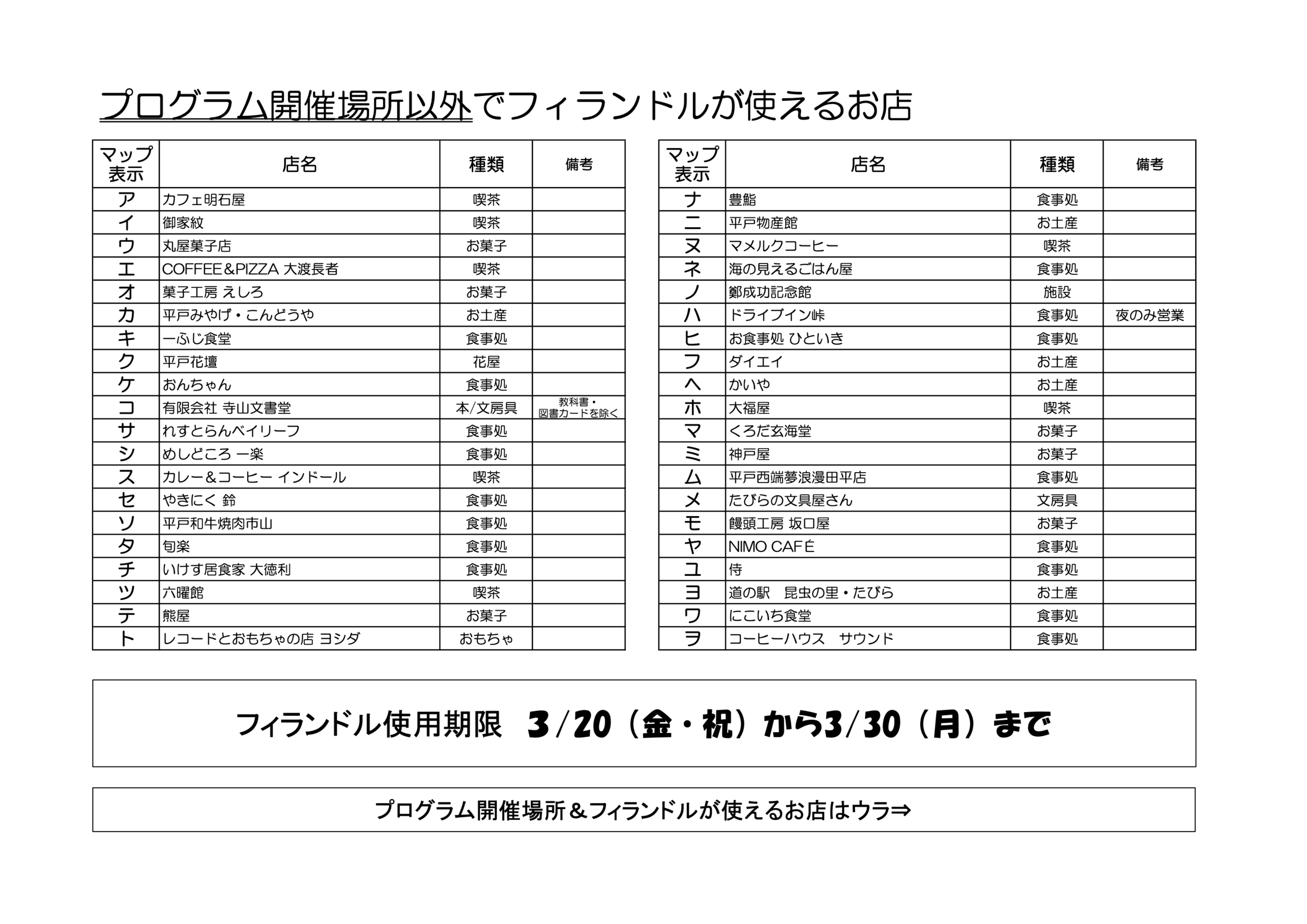 プログラム開催場所以外でフィランドルが使えるお店

| マップ表示 | 店名 | 種類 | 備考 |
|---|---|---|---|
| ア | カフェ明石屋 | 喫茶 | |
| イ | 御家紋 | 喫茶 | |
| ウ | 丸屋菓子店 | お菓子 | |
| エ | COFFEE＆PIZZA 大渡長者 | 喫茶 | |
| オ | 菓子工房 えしろ | お菓子 | |
| カ | 平戸みやげ・こんどうや | お土産 | |
| キ | 一ふじ食堂 | 食事処 | |
| ク | 平戸花壇 | 花屋 | |
| ケ | おんちゃん | 食事処 | |
| コ | 有限会社 寺山文書堂 | 本/文房具 | 教科書・図書カードを除く |
| サ | れすとらんベイリーフ | 食事処 | |
| シ | めしどころ 一楽 | 食事処 | |
| ス | カレー＆コーヒー インドール | 喫茶 | |
| セ | やきにく 鈴 | 食事処 | |
| ソ | 平戸和牛焼肉市山 | 食事処 | |
| タ | 旬楽 | 食事処 | |
| チ | いけす居食家 大徳利 | 食事処 | |
| ツ | 六曜館 | 喫茶 | |
| テ | 熊屋 | お菓子 | |
| ト | レコードとおもちゃの店 ヨシダ | おもちゃ | |

| マップ表示 | 店名 | 種類 | 備考 |
|---|---|---|---|
| ナ | 豊鮨 | 食事処 | |
| ニ | 平戸物産館 | お土産 | |
| ヌ | マメルクコーヒー | 喫茶 | |
| ネ | 海の見えるごはん屋 | 食事処 | |
| ノ | 鄭成功記念館 | 施設 | |
| ハ | ドライブイン峠 | 食事処 | 夜のみ営業 |
| ヒ | お食事処 ひといき | 食事処 | |
| フ | ダイエイ | お土産 | |
| ヘ | かいや | お土産 | |
| ホ | 大福屋 | 喫茶 | |
| マ | くろだ玄海堂 | お菓子 | |
| ミ | 神戸屋 | お菓子 | |
| ム | 平戸西端夢浪漫田平店 | 食事処 | |
| メ | たびらの文具屋さん | 文房具 | |
| モ | 饅頭工房 坂口屋 | お菓子 | |
| ヤ | NIMO CAFÉ | 食事処 | |
| ユ | 侍 | 食事処 | |
| ヨ | 道の駅　昆虫の里・たびら | お土産 | |
| ワ | にこいち食堂 | 食事処 | |
| ヲ | コーヒーハウス　サウンド | 食事処 | |

フィランドル使用期限　3/20（金・祝）から3/30（月）まで

プログラム開催場所＆フィランドルが使えるお店はウラ⇒